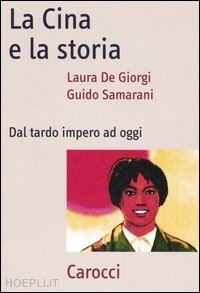 La Cina e la storia

Laura De Giorgi
Guido Samarani

Dal tardo impero ad oggi

Carocci

HOEPLI.IT